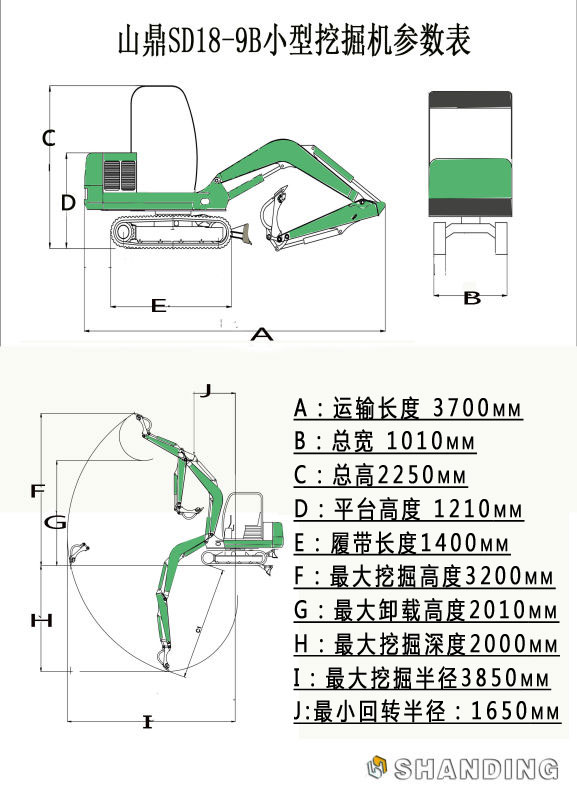 山鼎SD18-9B小型挖掘机参数表

C
D
E
A
B

J
F
G
H
I

A：运输长度 3700MM
B：总宽 1010MM
C：总高2250MM
D：平台高度 1210MM
E：履带长度1400MM
F：最大挖掘高度3200MM
G：最大卸载高度2010MM
H：最大挖掘深度2000MM
I：最大挖掘半径3850MM
J:最小回转半径：1650MM

SHANDING